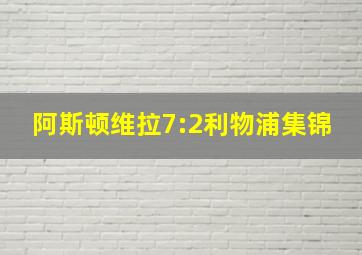 阿斯顿维拉7:2利物浦集锦